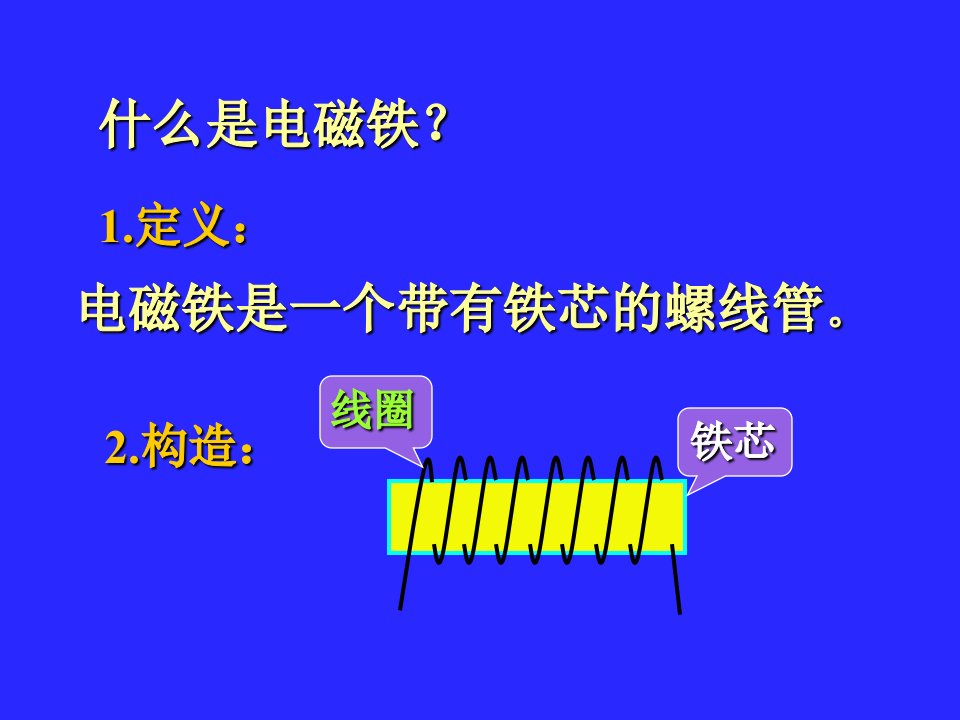 什么是电磁铁？

1.定义：

电磁铁是一个带有铁芯的螺线管。

2.构造：

线圈

铁芯